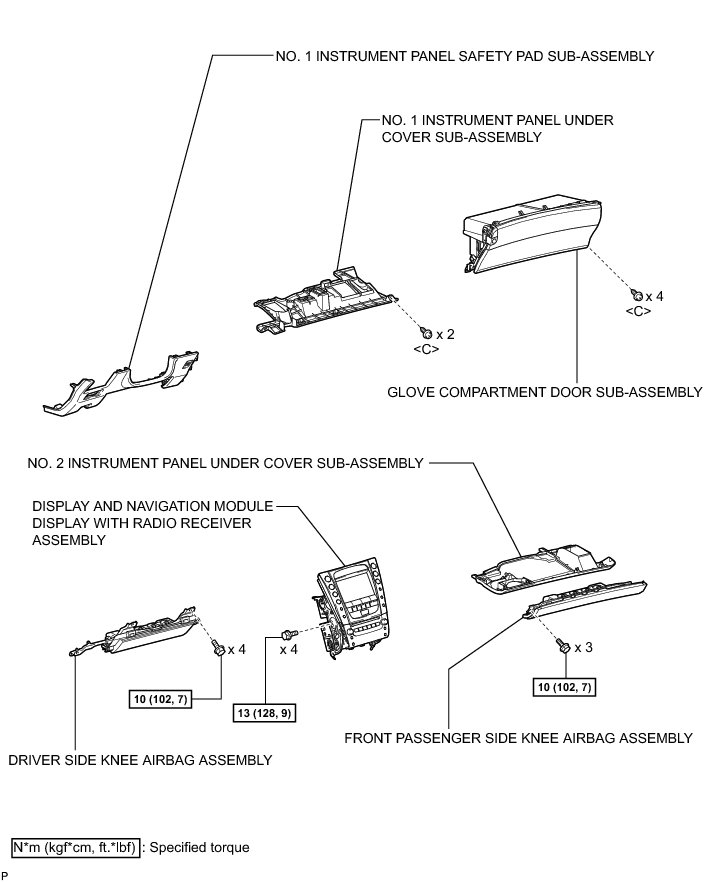 NO. 1 INSTRUMENT PANEL SAFETY PAD SUB-ASSEMBLY

NO. 1 INSTRUMENT PANEL UNDER COVER SUB-ASSEMBLY

x 4
<C>

x 2
<C>

GLOVE COMPARTMENT DOOR SUB-ASSEMBLY

NO. 2 INSTRUMENT PANEL UNDER COVER SUB-ASSEMBLY

DISPLAY AND NAVIGATION MODULE DISPLAY WITH RADIO RECEIVER ASSEMBLY

x 4

x 4

x 3

10 (102, 7)

13 (128, 9)

10 (102, 7)

FRONT PASSENGER SIDE KNEE AIRBAG ASSEMBLY

DRIVER SIDE KNEE AIRBAG ASSEMBLY

N*m (kgf*cm, ft.*lbf) : Specified torque

P